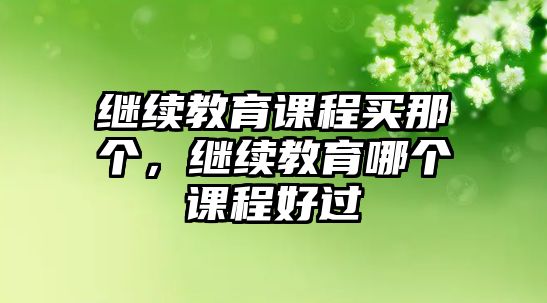 继续教育课程买那个，继续教育哪个课程好过